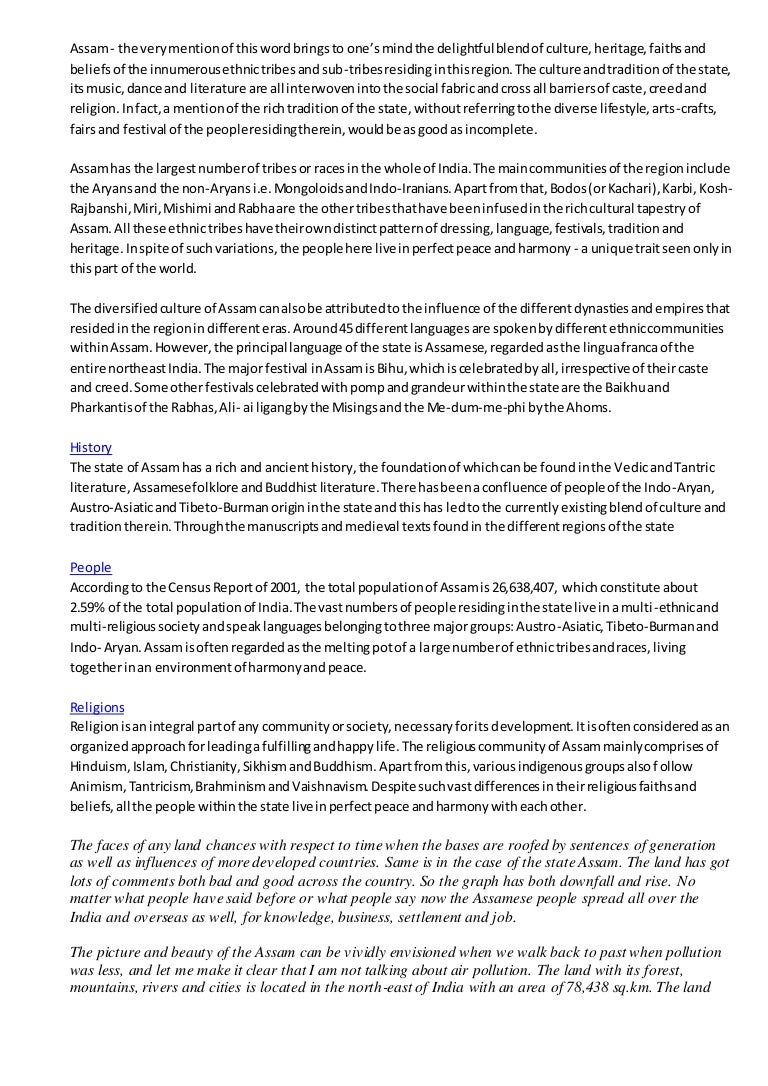 Assam - the very mention of this word brings to one's mind the delightful blend of culture, heritage, faiths and beliefs of the innumerous ethnic tribes and sub-tribes residing in this region. The culture and tradition of the state, its music, dance and literature are all interwoven into the social fabric and cross all barriers of caste, creed and religion. In fact, a mention of the rich tradition of the state, without referring to the diverse lifestyle, arts-crafts, fairs and festival of the people residing therein, would be as good as incomplete.

Assam has the largest number of tribes or races in the whole of India. The main communities of the region include the Aryans and the non-Aryans i.e. Mongoloids and Indo-Iranians. Apart from that, Bodos (or Kachari), Karbi, Kosh-Rajbanshi, Miri, Mishimi and Rabha are the other tribes that have been infused in the rich cultural tapestry of Assam. All these ethnic tribes have their own distinct pattern of dressing, language, festivals, tradition and heritage. In spite of such variations, the people here live in perfect peace and harmony - a unique trait seen only in this part of the world.

The diversified culture of Assam can also be attributed to the influence of the different dynasties and empires that resided in the region in different eras. Around 45 different languages are spoken by different ethnic communities within Assam. However, the principal language of the state is Assamese, regarded as the lingua franca of the entire northeast India. The major festival in Assam is Bihu, which is celebrated by all, irrespective of their caste and creed. Some other festivals celebrated with pomp and grandeur within the state are the Baikhu and Pharkantis of the Rabhas, Ali- ai ligang by the Misings and the Me-dum-me-phi by the Ahoms.

History
The state of Assam has a rich and ancient history, the foundation of which can be found in the Vedic and Tantric literature, Assamese folklore and Buddhist literature. There has been a confluence of people of the Indo-Aryan, Austro-Asiatic and Tibeto-Burman origin in the state and this has led to the currently existing blend of culture and tradition therein. Through the manuscripts and medieval texts found in the different regions of the state

People
According to the Census Report of 2001, the total population of Assam is 26,638,407, which constitute about 2.59% of the total population of India. The vast numbers of people residing in the state live in a multi-ethnic and multi-religious society and speak languages belonging to three major groups: Austro-Asiatic, Tibeto-Burman and Indo- Aryan. Assam is often regarded as the melting pot of a large number of ethnic tribes and races, living together in an environment of harmony and peace.

Religions
Religion is an integral part of any community or society, necessary for its development. It is often considered as an organized approach for leading a fulfilling and happy life. The religious community of Assam mainly comprises of Hinduism, Islam, Christianity, Sikhism and Buddhism. Apart from this, various indigenous groups also follow Animism, Tantricism, Brahminism and Vaishnavism. Despite such vast differences in their religious faiths and beliefs, all the people within the state live in perfect peace and harmony with each other.

The faces of any land chances with respect to time when the bases are roofed by sentences of generation as well as influences of more developed countries. Same is in the case of the state Assam. The land has got lots of comments both bad and good across the country. So the graph has both downfall and rise. No matter what people have said before or what people say now the Assamese people spread all over the India and overseas as well, for knowledge, business, settlement and job.

The picture and beauty of the Assam can be vividly envisioned when we walk back to past when pollution was less, and let me make it clear that I am not talking about air pollution. The land with its forest, mountains, rivers and cities is located in the north-east of India with an area of 78,438 sq.km. The land